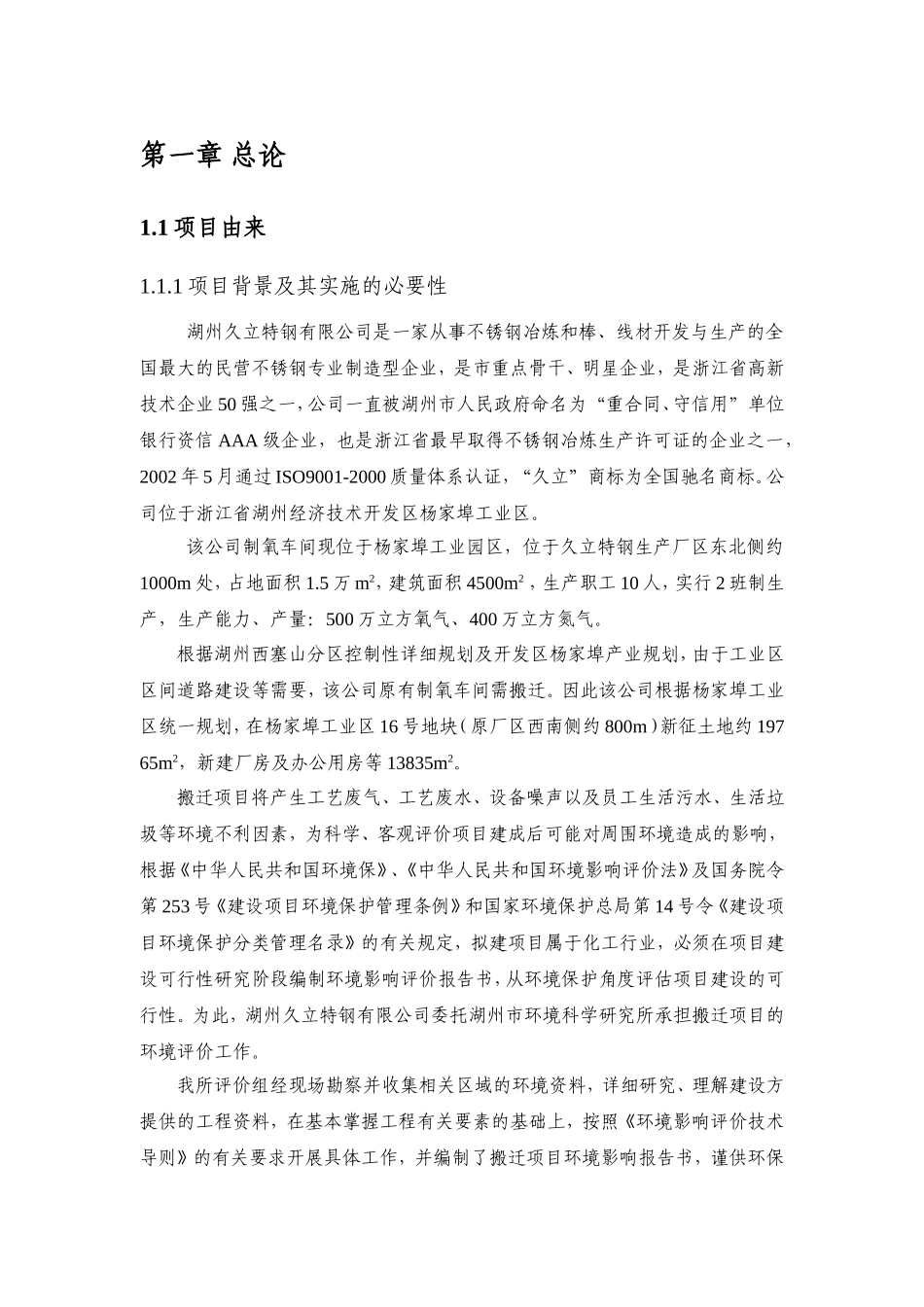 第一章 总论

1.1 项目由来

1.1.1 项目背景及其实施的必要性

湖州久立特钢有限公司是一家从事不锈钢冶炼和棒、线材开发与生产的全国最大的民营不锈钢专业制造型企业，是市重点骨干、明星企业，是浙江省高新技术企业50强之一，公司一直被湖州市人民政府命名为“重合同、守信用”单位银行资信AAA级企业，也是浙江省最早取得不锈钢冶炼生产许可证的企业之一，2002年5月通过ISO9001-2000质量体系认证，“久立”商标为全国驰名商标。公司位于浙江省湖州经济技术开发区杨家埠工业区。

该公司制氧车间现位于杨家埠工业园区，位于久立特钢生产厂区东北侧约1000m处，占地面积1.5万$m^2$，建筑面积4500$m^2$，生产职工10人，实行2班制生产，生产能力、产量：500万立方氧气、400万立方氮气。

根据湖州西塞山分区控制性详细规划及开发区杨家埠产业规划，由于工业区区间道路建设等需要，该公司原有制氧车间需搬迁。因此该公司根据杨家埠工业区统一规划，在杨家埠工业区16号地块（原厂区西南侧约800m）新征土地约19765$m^2$，新建厂房及办公用房等13835$m^2$。

搬迁项目将产生工艺废气、工艺废水、设备噪声以及员工生活污水、生活垃圾等环境不利因素，为科学、客观评价项目建成后可能对周围环境造成的影响，根据《中华人民共和国环境保》、《中华人民共和国环境影响评价法》及国务院令第253号《建设项目环境保护管理条例》和国家环境保护总局第14号令《建设项目环境保护分类管理名录》的有关规定，拟建项目属于化工行业，必须在项目建设可行性研究阶段编制环境影响评价报告书，从环境保护角度评估项目建设的可行性。为此，湖州久立特钢有限公司委托湖州市环境科学研究所承担搬迁项目的环境评价工作。

我所评价组经现场勘察并收集相关区域的环境资料，详细研究、理解建设方提供的工程资料，在基本掌握工程有关要素的基础上，按照《环境影响评价技术导则》的有关要求开展具体工作，并编制了搬迁项目环境影响报告书，谨供环保